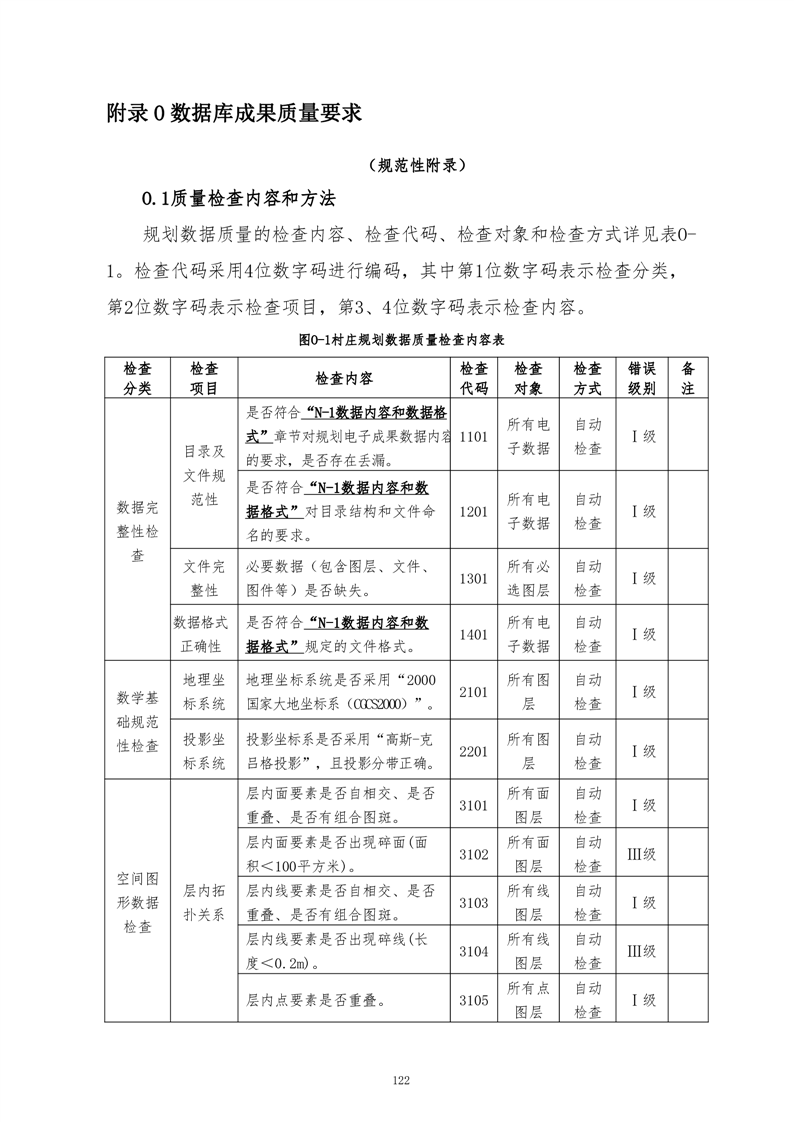 附录 O 数据库成果质量要求

（规范性附录）

O.1质量检查内容和方法

规划数据质量的检查内容、检查代码、检查对象和检查方式详见表O-1。检查代码采用4位数字码进行编码，其中第1位数字码表示检查分类，第2位数字码表示检查项目，第3、4位数字码表示检查内容。

图O-1村庄规划数据质量检查内容表

| 检查分类 | 检查项目 | 检查内容 | 检查代码 | 检查对象 | 检查方式 | 错误级别 | 备注 |
|---|---|---|---|---|---|---|---|
| 数据完整性检查 | 目录及文件规范性 | 是否符合“N-1数据内容和数据格式”章节对规划电子成果数据内容的要求，是否存在丢漏。 | 1101 | 所有电子数据 | 自动检查 | Ⅰ级 | |
| | | 是否符合“N-1数据内容和数据格式”对目录结构和文件命名的要求。 | 1201 | 所有电子数据 | 自动检查 | Ⅰ级 | |
| | 文件完整性 | 必要数据（包含图层、文件、图件等）是否缺失。 | 1301 | 所有必选图层 | 自动检查 | Ⅰ级 | |
| | 数据格式正确性 | 是否符合“N-1数据内容和数据格式”规定的文件格式。 | 1401 | 所有电子数据 | 自动检查 | Ⅰ级 | |
| 数学基础规范性检查 | 地理坐标系统 | 地理坐标系统是否采用“2000国家大地坐标系（CGCS2000）”。 | 2101 | 所有图层 | 自动检查 | Ⅰ级 | |
| | 投影坐标系统 | 投影坐标系是否采用“高斯-克吕格投影”，且投影分带正确。 | 2201 | 所有图层 | 自动检查 | Ⅰ级 | |
| 空间图形数据检查 | 层内拓扑关系 | 层内面要素是否自相交、是否重叠、是否有组合图斑。 | 3101 | 所有面图层 | 自动检查 | Ⅰ级 | |
| | | 层内面要素是否出现碎面(面积<100平方米)。 | 3102 | 所有面图层 | 自动检查 | Ⅲ级 | |
| | | 层内线要素是否自相交、是否重叠、是否有组合图斑。 | 3103 | 所有线图层 | 自动检查 | Ⅰ级 | |
| | | 层内线要素是否出现碎线(长度<0.2m)。 | 3104 | 所有线图层 | 自动检查 | Ⅲ级 | |
| | | 层内点要素是否重叠。 | 3105 | 所有点图层 | 自动检查 | Ⅰ级 | |

122